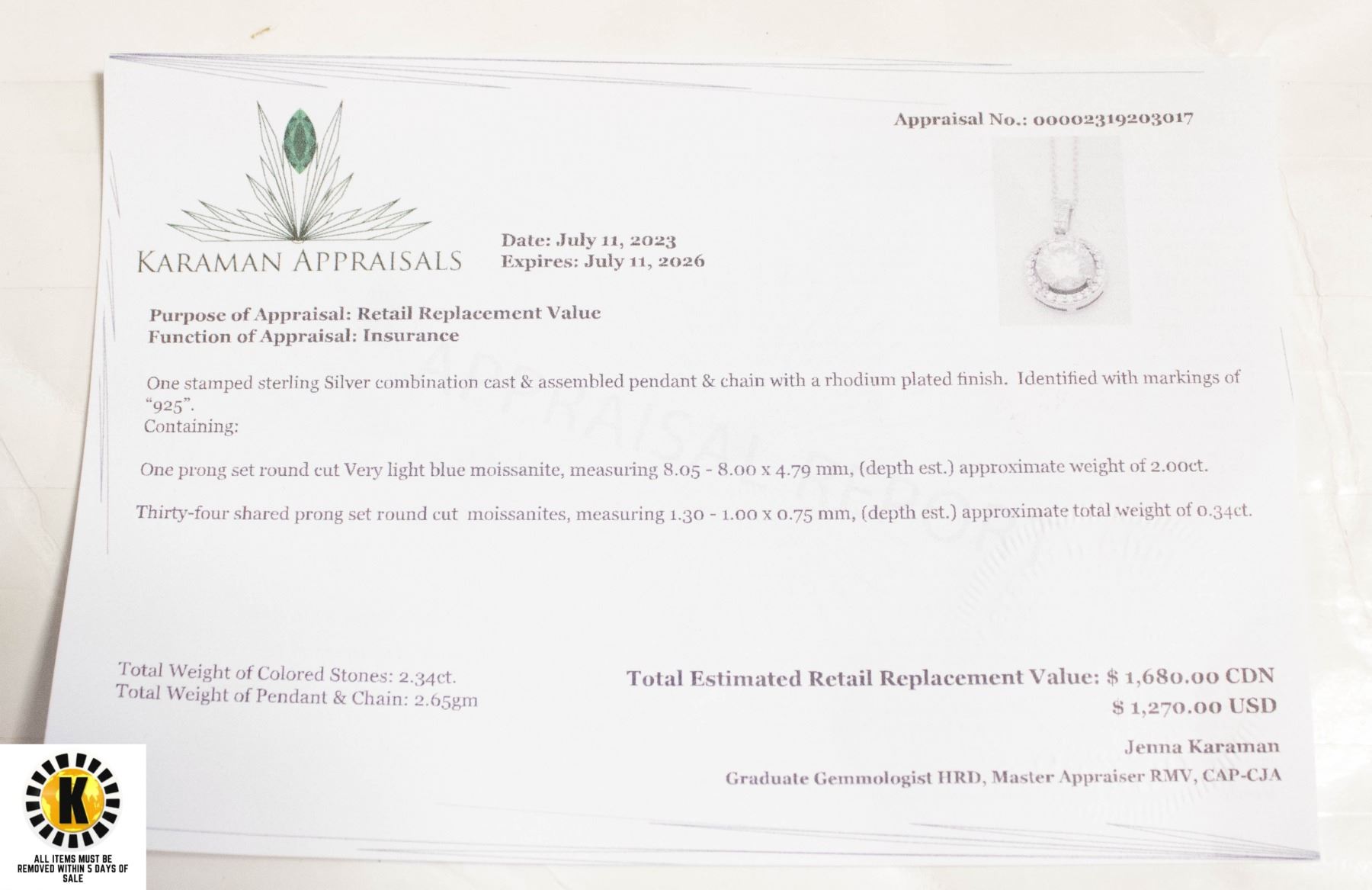 Appraisal No.: 00002319203017

KARAMAN APPRAISALS

Date: July 11, 2023
Expires: July 11, 2026

Purpose of Appraisal: Retail Replacement Value
Function of Appraisal: Insurance

One stamped sterling Silver combination cast & assembled pendant & chain with a rhodium plated finish. Identified with markings of "925".
Containing:

One prong set round cut Very light blue moissanite, measuring 8.05 - 8.00 x 4.79 mm, (depth est.) approximate weight of 2.00ct.

Thirty-four shared prong set round cut moissanites, measuring 1.30 - 1.00 x 0.75 mm, (depth est.) approximate total weight of 0.34ct.

Total Weight of Colored Stones: 2.34ct.
Total Weight of Pendant & Chain: 2.65gm

Total Estimated Retail Replacement Value: $ 1,680.00 CDN
$ 1,270.00 USD

Jenna Karaman
Graduate Gemmologist HRD, Master Appraiser RMV, CAP-CJA

K
ALL ITEMS MUST BE REMOVED WITHIN 5 DAYS OF SALE

APPRAISAL REPORT